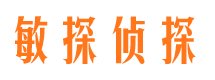 敏探侦探